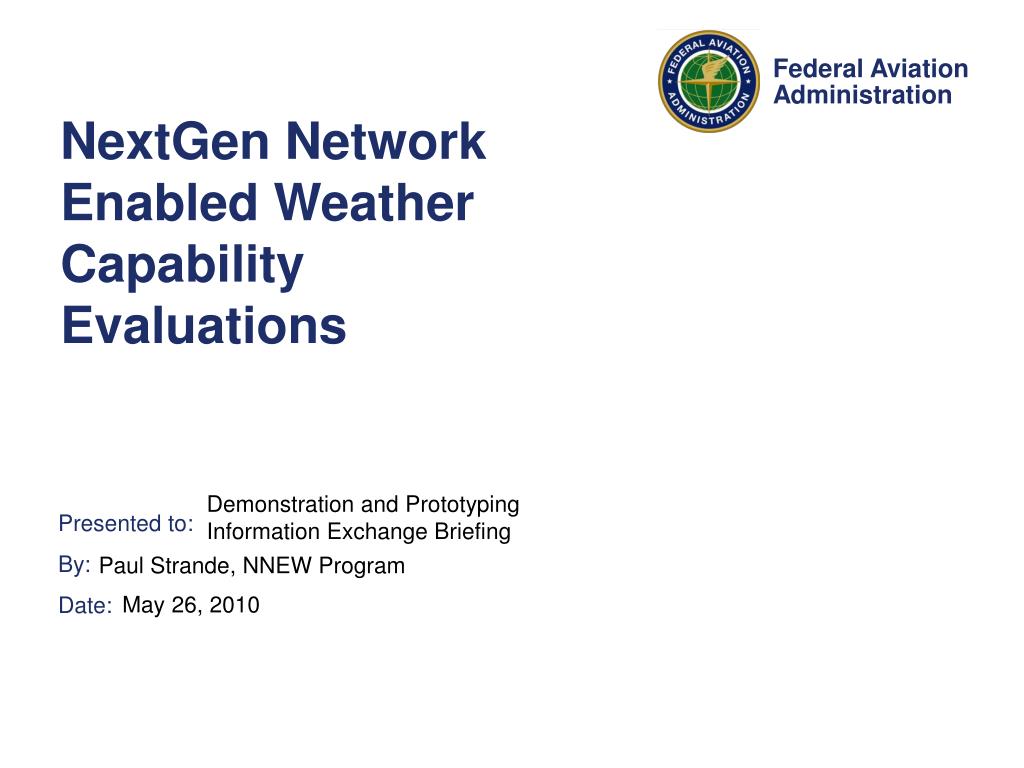 FEDERAL AVIATION ADMINISTRATION

Federal Aviation Administration

NextGen Network Enabled Weather Capability Evaluations

Presented to: Demonstration and Prototyping Information Exchange Briefing

By: Paul Strande, NNEW Program

Date: May 26, 2010